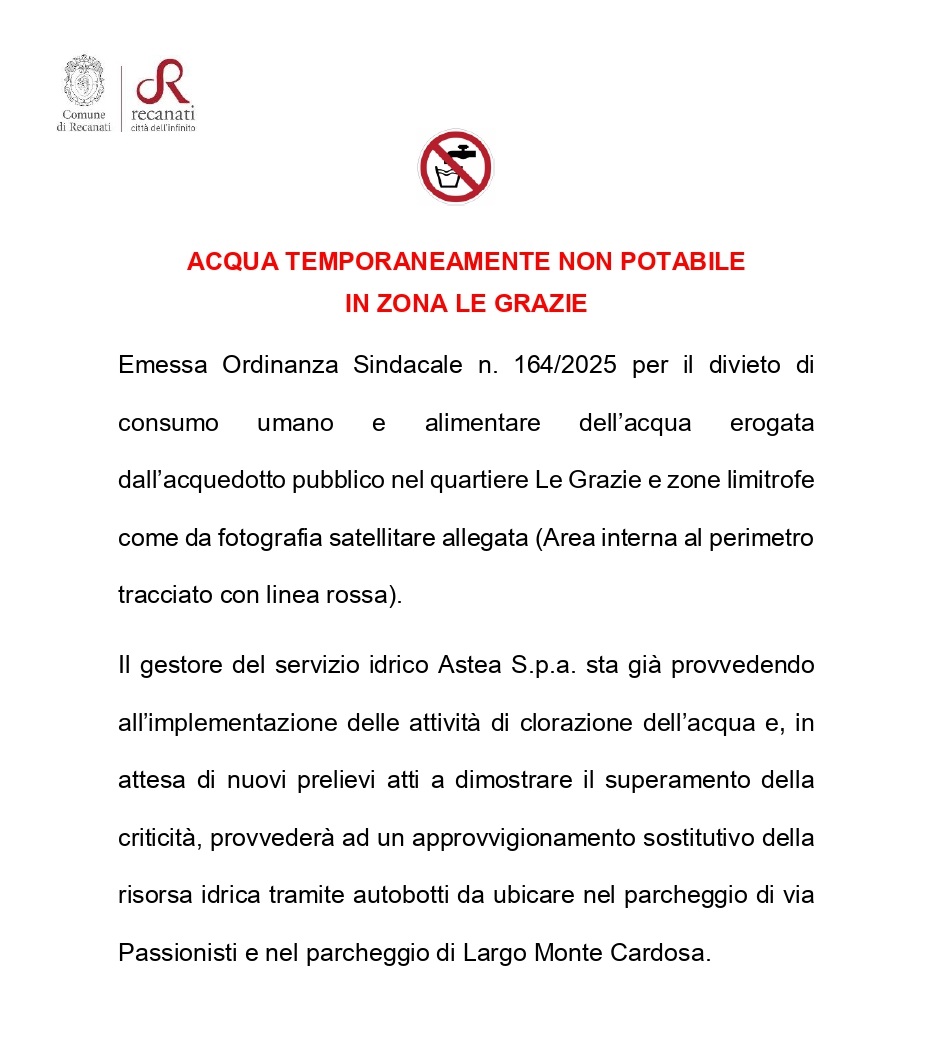 Comune di Recanati

recanati
città dell'infinito

ACQUA TEMPORANEAMENTE NON POTABILE
IN ZONA LE GRAZIE

Emessa Ordinanza Sindacale n. 164/2025 per il divieto di consumo umano e alimentare dell'acqua erogata dall'acquedotto pubblico nel quartiere Le Grazie e zone limitrofe come da fotografia satellitare allegata (Area interna al perimetro tracciato con linea rossa).

Il gestore del servizio idrico Astea S.p.a. sta già provvedendo all'implementazione delle attività di clorazione dell'acqua e, in attesa di nuovi prelievi atti a dimostrare il superamento della criticità, provvederà ad un approvvigionamento sostitutivo della risorsa idrica tramite autobotti da ubicare nel parcheggio di via Passionisti e nel parcheggio di Largo Monte Cardosa.